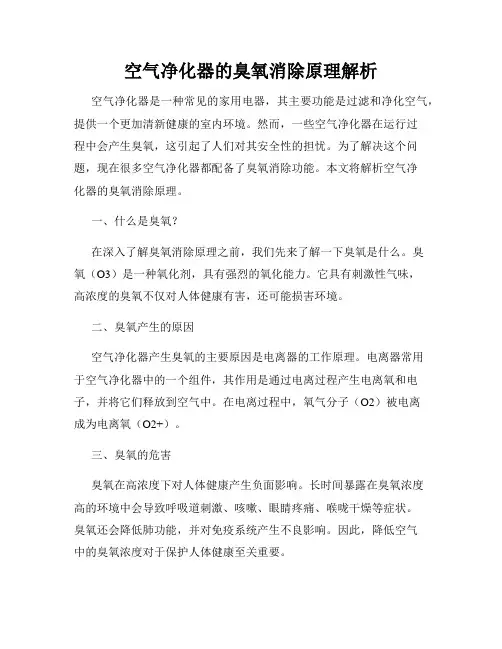 空气净化器的臭氧消除原理解析

空气净化器是一种常见的家用电器，其主要功能是过滤和净化空气，提供一个更加清新健康的室内环境。然而，一些空气净化器在运行过程中会产生臭氧，这引起了人们对其安全性的担忧。为了解决这个问题，现在很多空气净化器都配备了臭氧消除功能。本文将解析空气净化器的臭氧消除原理。

一、什么是臭氧？

在深入了解臭氧消除原理之前，我们先来了解一下臭氧是什么。臭氧（O3）是一种氧化剂，具有强烈的氧化能力。它具有刺激性气味，高浓度的臭氧不仅对人体健康有害，还可能损害环境。

二、臭氧产生的原因

空气净化器产生臭氧的主要原因是电离器的工作原理。电离器常用于空气净化器中的一个组件，其作用是通过电离过程产生电离氧和电子，并将它们释放到空气中。在电离过程中，氧气分子（O2）被电离成为电离氧（O2+）。

三、臭氧的危害

臭氧在高浓度下对人体健康产生负面影响。长时间暴露在臭氧浓度高的环境中会导致呼吸道刺激、咳嗽、眼睛疼痛、喉咙干燥等症状。臭氧还会降低肺功能，并对免疫系统产生不良影响。因此，降低空气中的臭氧浓度对于保护人体健康至关重要。